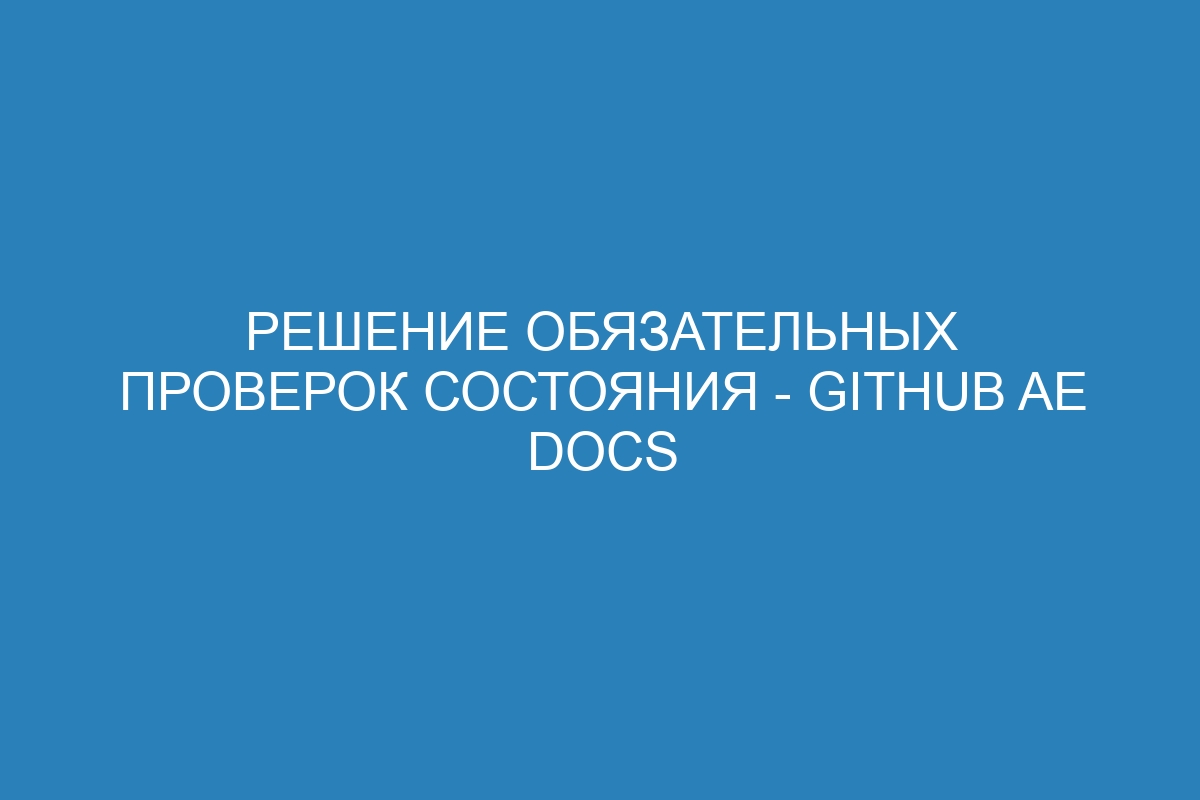 РЕШЕНИЕ ОБЯЗАТЕЛЬНЫХ ПРОВЕРОК СОСТОЯНИЯ - GITHUB AE DOCS